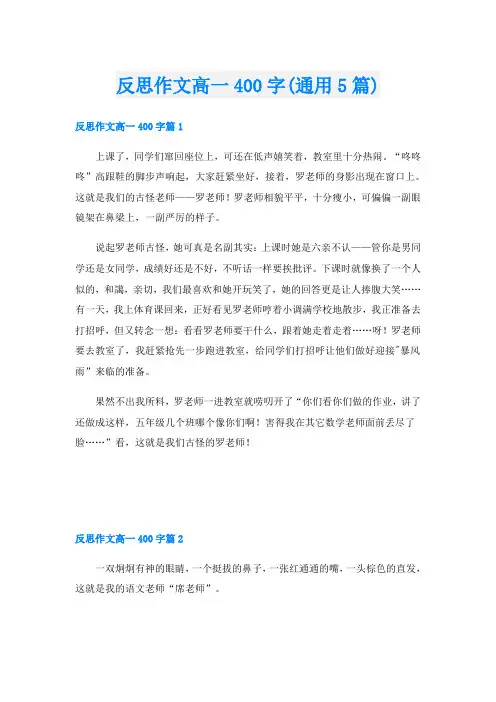 反思作文高一 400 字(通用 5 篇)

反思作文高一 400 字篇 1

上课了，同学们窜回座位上，可还在低声嬉笑着，教室里十分热闹。“咚咚咚”高跟鞋的脚步声响起，大家赶紧坐好，接着，罗老师的身影出现在窗口上。这就是我们的古怪老师——罗老师！罗老师相貌平平，十分瘦小，可偏偏一副眼镜架在鼻梁上，一副严厉的样子。

说起罗老师古怪，她可真是名副其实：上课时她是六亲不认——管你是男同学还是女同学，成绩好还是不好，不听话一样要挨批评。下课时就像换了一个人似的，和蔼，亲切，我们最喜欢和她开玩笑了，她的回答更是让人捧腹大笑……有一天，我上体育课回来，正好看见罗老师哼着小调满学校地散步，我正准备去打招呼，但又转念一想：看看罗老师要干什么，跟着她走着走着……呀！罗老师要去教室了，我赶紧抢先一步跑进教室，给同学们打招呼让他们做好迎接"暴风雨”来临的准备。

果然不出我所料，罗老师一进教室就唠叨开了“你们看你们做的作业，讲了还做成这样，五年级几个班哪个像你们啊！害得我在其它数学老师面前丢尽了脸……”看，这就是我们古怪的罗老师！

反思作文高一 400 字篇 2

一双炯炯有神的眼睛，一个挺拔的鼻子，一张红通通的嘴，一头棕色的直发，这就是我的语文老师“席老师”。